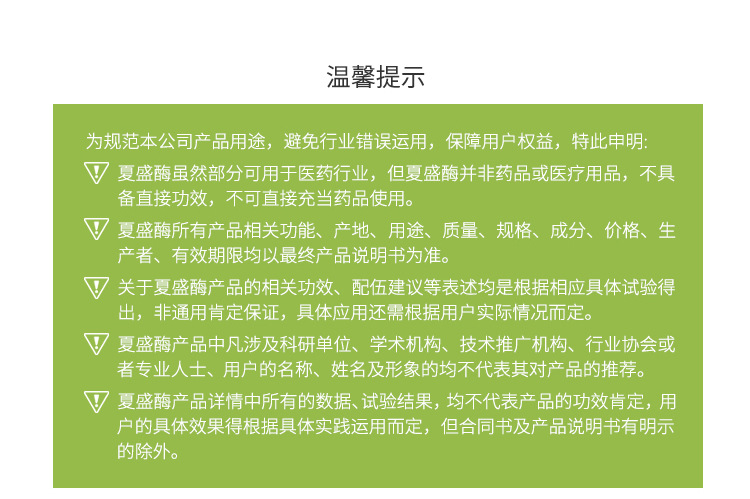 温馨提示

为规范本公司产品用途，避免行业错误运用，保障用户权益，特此申明:

夏盛酶虽然部分可用于医药行业，但夏盛酶并非药品或医疗用品，不具备直接功效，不可直接充当药品使用。

夏盛酶所有产品相关功能、产地、用途、质量、规格、成分、价格、生产者、有效期限均以最终产品说明书为准。

关于夏盛酶产品的相关功效、配伍建议等表述均是根据相应具体试验得出，非通用肯定保证，具体应用还需根据用户实际情况而定。

夏盛酶产品中凡涉及科研单位、学术机构、技术推广机构、行业协会或者专业人士、用户的名称、姓名及形象的均不代表其对产品的推荐。

夏盛酶产品详情中所有的数据、试验结果，均不代表产品的功效肯定，用户的具体效果得根据具体实践运用而定，但合同书及产品说明书有明示的除外。